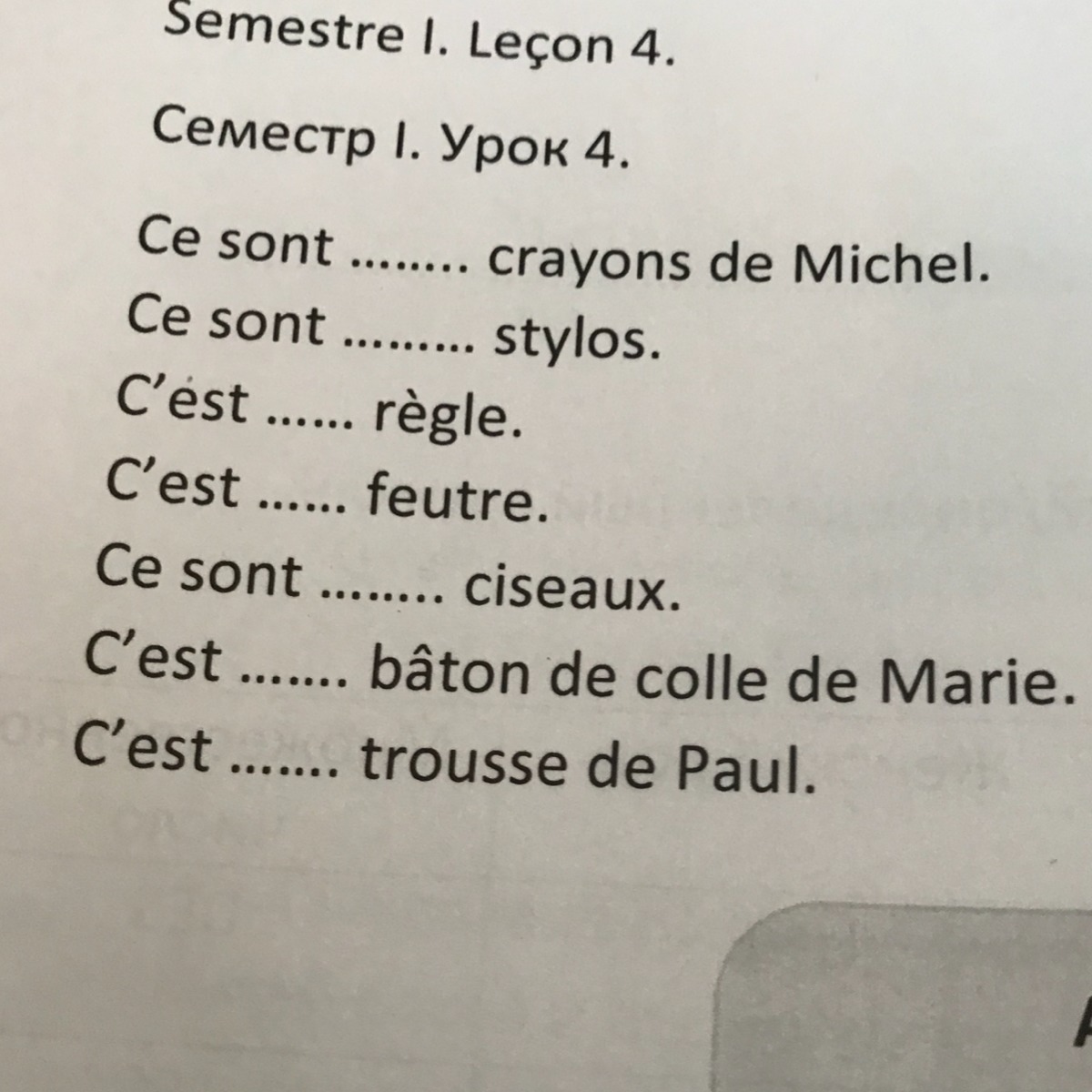 Semestre I. Leçon 4.

Семестр I. Урок 4.

Ce sont ____ crayons de Michel.
Ce sont ____ stylos.
C'est ____ règle.
C'est ____ feutre.
Ce sont ____ ciseaux.
C'est ____ bâton de colle de Marie.
C'est ____ trousse de Paul.